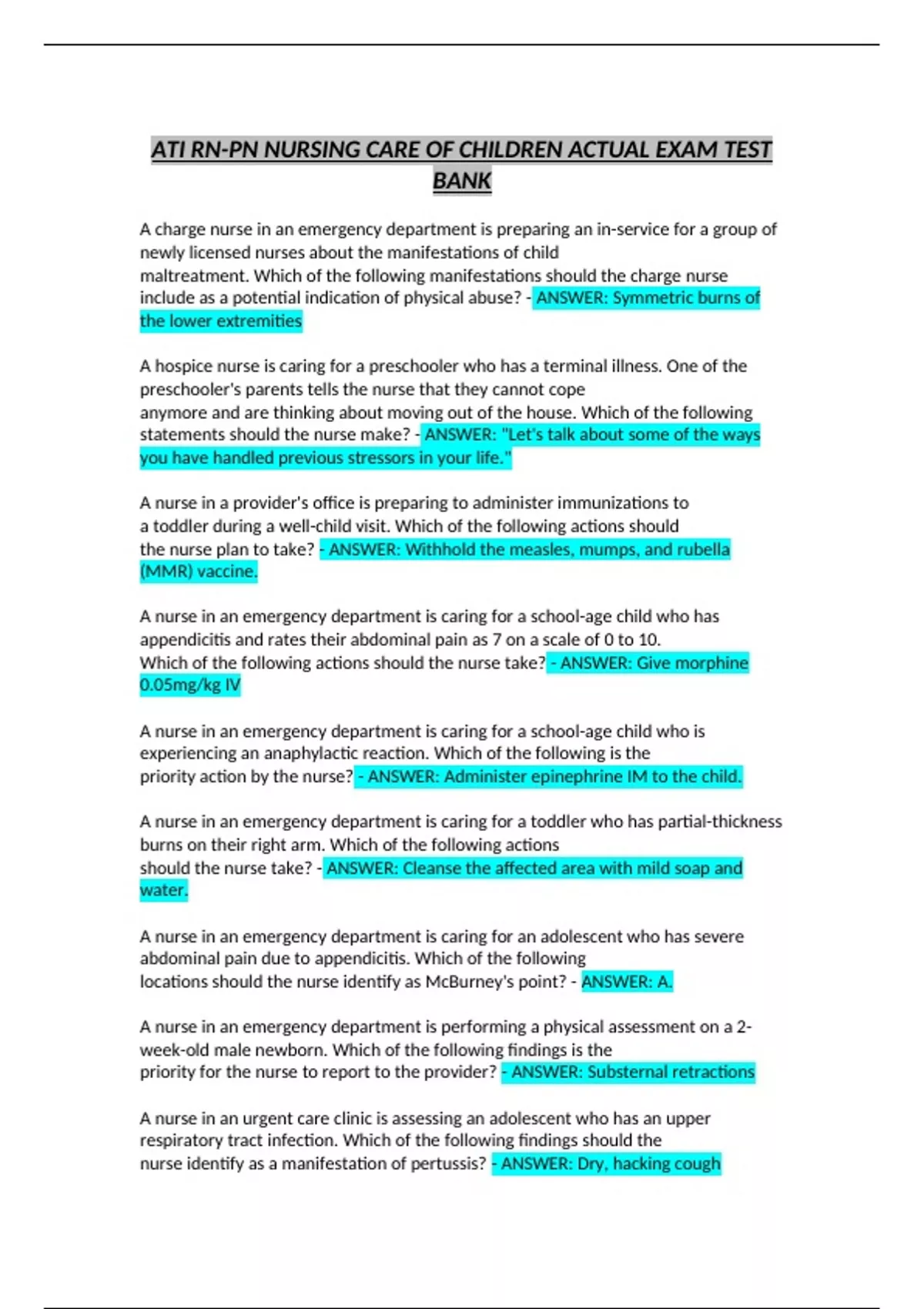 ATI RN-PN NURSING CARE OF CHILDREN ACTUAL EXAM TEST BANK

A charge nurse in an emergency department is preparing an in-service for a group of newly licensed nurses about the manifestations of child maltreatment. Which of the following manifestations should the charge nurse include as a potential indication of physical abuse? - ANSWER: Symmetric burns of the lower extremities

A hospice nurse is caring for a preschooler who has a terminal illness. One of the preschooler's parents tells the nurse that they cannot cope anymore and are thinking about moving out of the house. Which of the following statements should the nurse make? - ANSWER: "Let's talk about some of the ways you have handled previous stressors in your life."

A nurse in a provider's office is preparing to administer immunizations to a toddler during a well-child visit. Which of the following actions should the nurse plan to take? - ANSWER: Withhold the measles, mumps, and rubella (MMR) vaccine.

A nurse in an emergency department is caring for a school-age child who has appendicitis and rates their abdominal pain as 7 on a scale of 0 to 10. Which of the following actions should the nurse take? - ANSWER: Give morphine 0.05mg/kg IV

A nurse in an emergency department is caring for a school-age child who is experiencing an anaphylactic reaction. Which of the following is the priority action by the nurse? - ANSWER: Administer epinephrine IM to the child.

A nurse in an emergency department is caring for a toddler who has partial-thickness burns on their right arm. Which of the following actions should the nurse take? - ANSWER: Cleanse the affected area with mild soap and water.

A nurse in an emergency department is caring for an adolescent who has severe abdominal pain due to appendicitis. Which of the following locations should the nurse identify as McBurney's point? - ANSWER: A.

A nurse in an emergency department is performing a physical assessment on a 2-week-old male newborn. Which of the following findings is the priority for the nurse to report to the provider? - ANSWER: Substernal retractions

A nurse in an urgent care clinic is assessing an adolescent who has an upper respiratory tract infection. Which of the following findings should the nurse identify as a manifestation of pertussis? - ANSWER: Dry, hacking cough